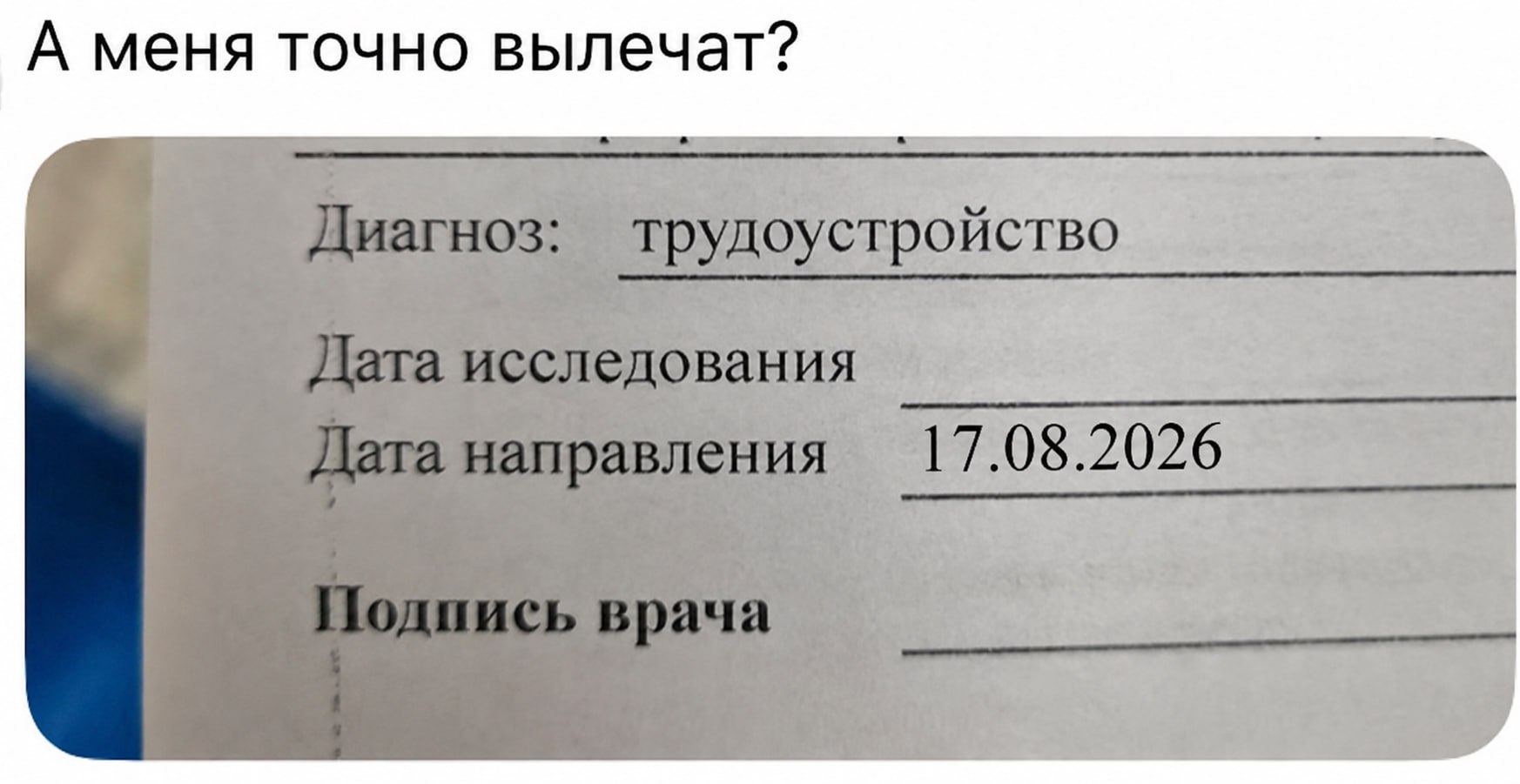 А меня точно вылечат?

Диагноз: трудоустройство

Дата исследования ____

Дата направления 17.08.2026

Подпись врача ____